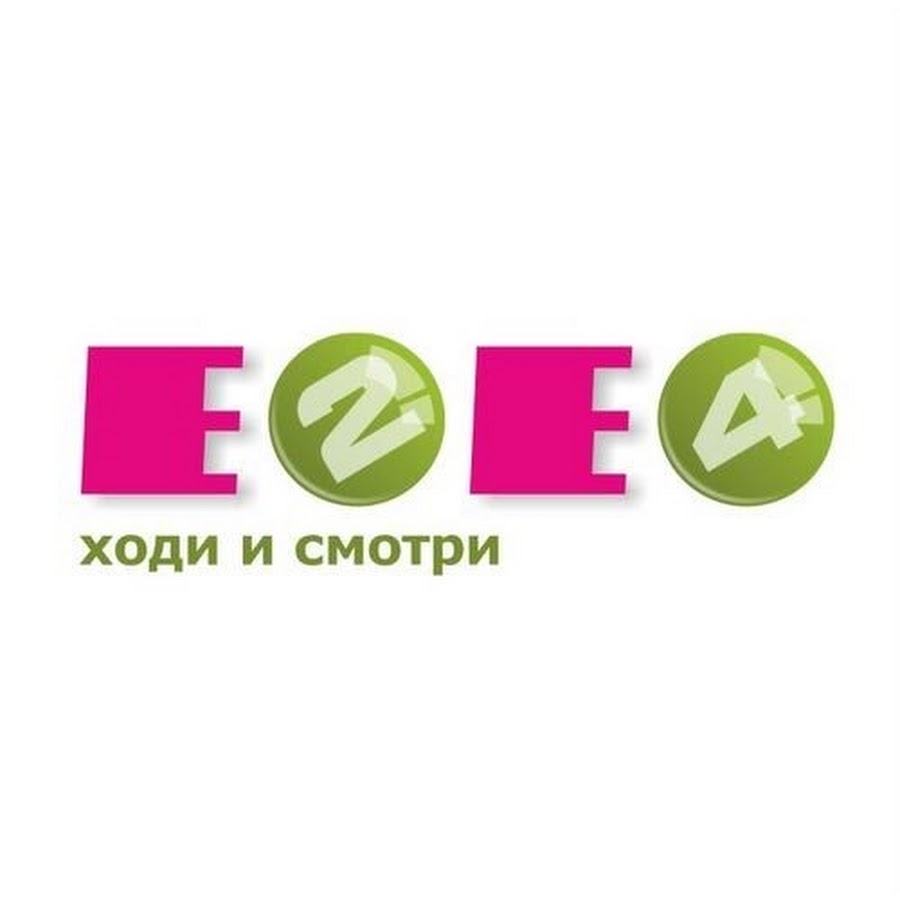 E2E4
ходи и смотри